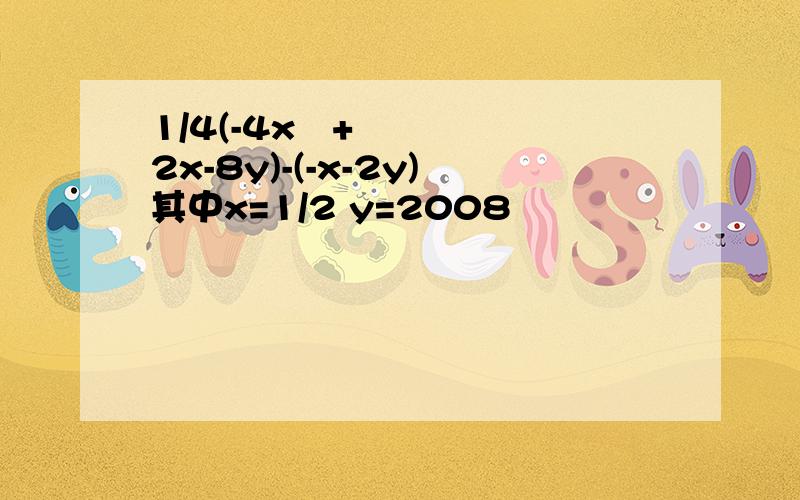 1/4(-4x + 2x-8y)-(-x-2y) 其中x=1/2 y=2008